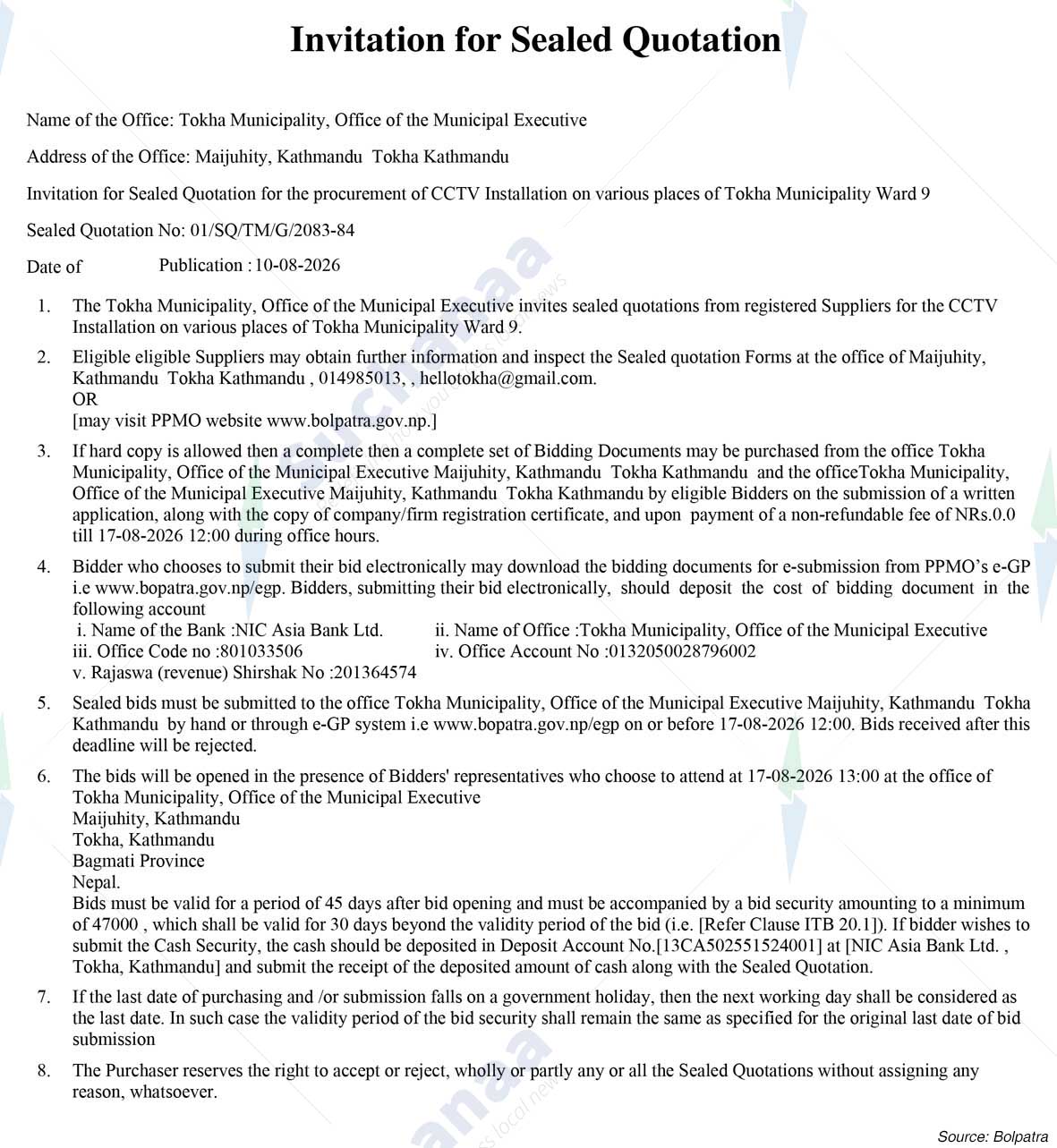 Invitation for Sealed Quotation

Name of the Office: Tokha Municipality, Office of the Municipal Executive

Address of the Office: Maijuhity, Kathmandu Tokha Kathmandu

Invitation for Sealed Quotation for the procurement of CCTV Installation on various places of Tokha Municipality Ward 9

Sealed Quotation No: 01/SQ/TM/G/2083-84

Date of Publication : 10-08-2026

1. The Tokha Municipality, Office of the Municipal Executive invites sealed quotations from registered Suppliers for the CCTV Installation on various places of Tokha Municipality Ward 9.

2. Eligible eligible Suppliers may obtain further information and inspect the Sealed quotation Forms at the office of Maijuhity, Kathmandu Tokha Kathmandu , 014985013, , hellotokha@gmail.com.
OR
[may visit PPMO website www.bolpatra.gov.np.]

3. If hard copy is allowed then a complete then a complete set of Bidding Documents may be purchased from the office Tokha Municipality, Office of the Municipal Executive Maijuhity, Kathmandu Tokha Kathmandu and the officeTokha Municipality, Office of the Municipal Executive Maijuhity, Kathmandu Tokha Kathmandu by eligible Bidders on the submission of a written application, along with the copy of company/firm registration certificate, and upon payment of a non-refundable fee of NRs.0.0 till 17-08-2026 12:00 during office hours.

4. Bidder who chooses to submit their bid electronically may download the bidding documents for e-submission from PPMO's e-GP i.e www.bopatra.gov.np/egp. Bidders, submitting their bid electronically, should deposit the cost of bidding document in the following account
i. Name of the Bank :NIC Asia Bank Ltd.
ii. Name of Office :Tokha Municipality, Office of the Municipal Executive
iii. Office Code no :801033506
iv. Office Account No :0132050028796002
v. Rajaswa (revenue) Shirshak No :201364574

5. Sealed bids must be submitted to the office Tokha Municipality, Office of the Municipal Executive Maijuhity, Kathmandu Tokha Kathmandu by hand or through e-GP system i.e www.bopatra.gov.np/egp on or before 17-08-2026 12:00. Bids received after this deadline will be rejected.

6. The bids will be opened in the presence of Bidders' representatives who choose to attend at 17-08-2026 13:00 at the office of Tokha Municipality, Office of the Municipal Executive
Maijuhity, Kathmandu
Tokha, Kathmandu
Bagmati Province
Nepal.
Bids must be valid for a period of 45 days after bid opening and must be accompanied by a bid security amounting to a minimum of 47000 , which shall be valid for 30 days beyond the validity period of the bid (i.e. [Refer Clause ITB 20.1]). If bidder wishes to submit the Cash Security, the cash should be deposited in Deposit Account No.[13CA502551524001] at [NIC Asia Bank Ltd. , Tokha, Kathmandu] and submit the receipt of the deposited amount of cash along with the Sealed Quotation.

7. If the last date of purchasing and /or submission falls on a government holiday, then the next working day shall be considered as the last date. In such case the validity period of the bid security shall remain the same as specified for the original last date of bid submission

8. The Purchaser reserves the right to accept or reject, wholly or partly any or all the Sealed Quotations without assigning any reason, whatsoever.

Source: Bolpatra